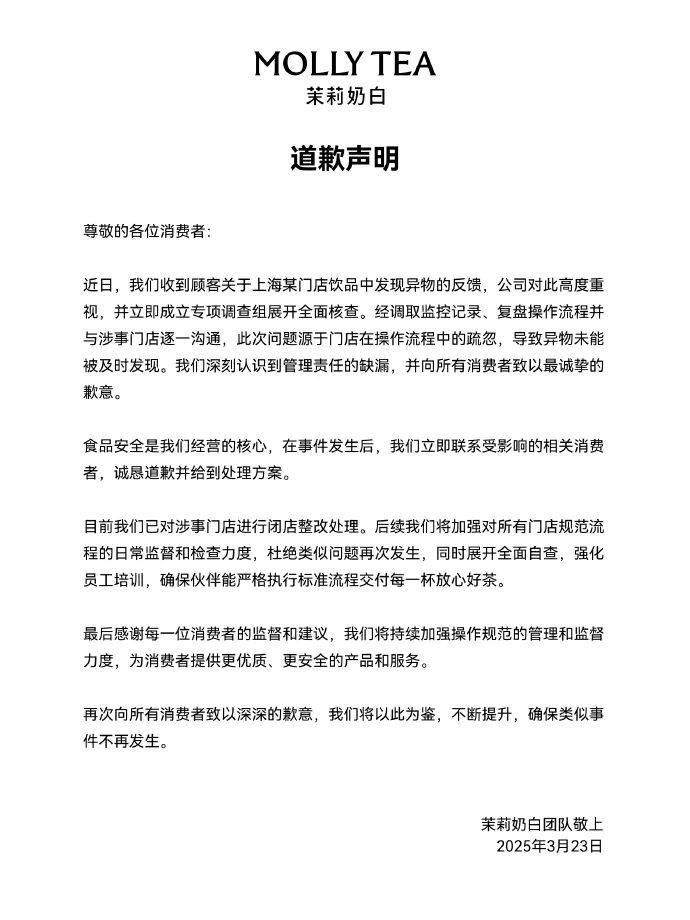 MOLLY TEA
茉莉奶白

道歉声明

尊敬的各位消费者:

近日，我们收到顾客关于上海某门店饮品中发现异物的反馈，公司对此高度重视，并立即成立专项调查组展开全面核查。经调取监控记录、复盘操作流程并与涉事门店逐一沟通，此次问题源于门店在操作流程中的疏忽，导致异物未能被及时发现。我们深刻认识到管理责任的缺漏，并向所有消费者致以最诚挚的歉意。

食品安全是我们经营的核心，在事件发生后，我们立即联系受影响的相关消费者，诚恳道歉并给到处理方案。

目前我们已对涉事门店进行闭店整改处理。后续我们将加强对所有门店规范流程的日常监督和检查力度，杜绝类似问题再次发生，同时展开全面自查，强化员工培训，确保伙伴能严格执行标准流程交付每一杯放心好茶。

最后感谢每一位消费者的监督和建议，我们将持续加强操作规范的管理和监督力度，为消费者提供更优质、更安全的产品和服务。

再次向所有消费者致以深深的歉意，我们将以此为鉴，不断提升，确保类似事件不再发生。

茉莉奶白团队敬上
2025年3月23日